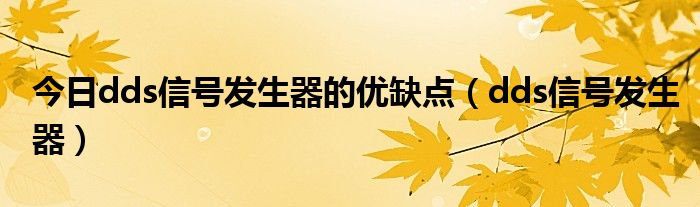 今日dds信号发生器的优缺点（dds信号发生器）